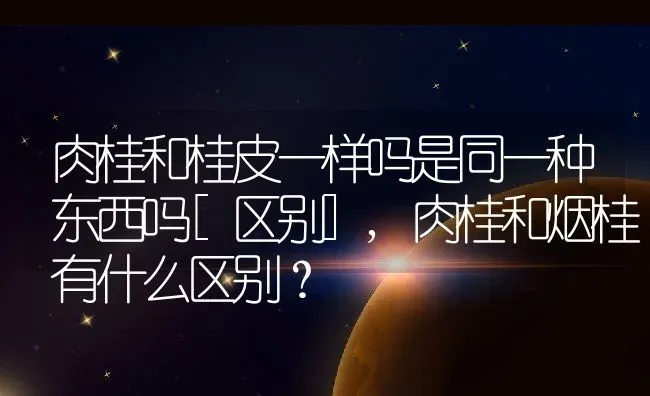 肉桂和桂皮一样吗是同一种东西吗[区别]，肉桂和烟桂有什么区别？